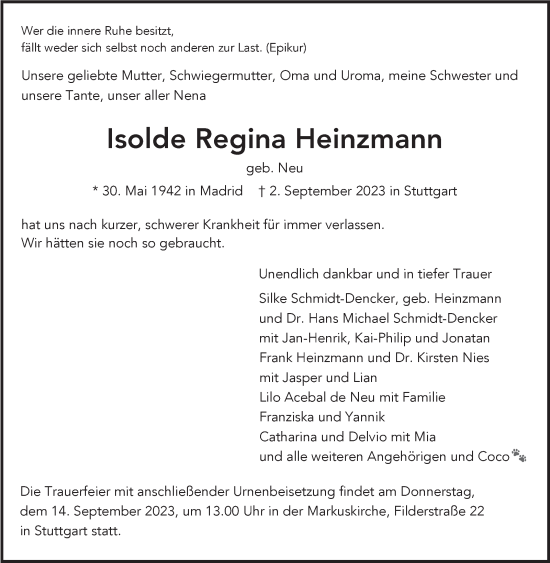 Wer die innere Ruhe besitzt,
fällt weder sich selbst noch anderen zur Last. (Epikur)

Unsere geliebte Mutter, Schwiegermutter, Oma und Uroma, meine Schwester und unsere Tante, unser aller Nena

Isolde Regina Heinzmann

geb. Neu

* 30. Mai 1942 in Madrid † 2. September 2023 in Stuttgart

hat uns nach kurzer, schwerer Krankheit für immer verlassen.
Wir hätten sie noch so gebraucht.

Unendlich dankbar und in tiefer Trauer

Silke Schmidt-Dencker, geb. Heinzmann
und Dr. Hans Michael Schmidt-Dencker
mit Jan-Henrik, Kai-Philip und Jonatan
Frank Heinzmann und Dr. Kirsten Nies
mit Jasper und Lian
Lilo Acebal de Neu mit Familie
Franziska und Yannik
Catharina und Delvio mit Mia
und alle weiteren Angehörigen und Coco

Die Trauerfeier mit anschließender Urnenbeisetzung findet am Donnerstag, dem 14. September 2023, um 13.00 Uhr in der Markuskirche, Filderstraße 22 in Stuttgart statt.